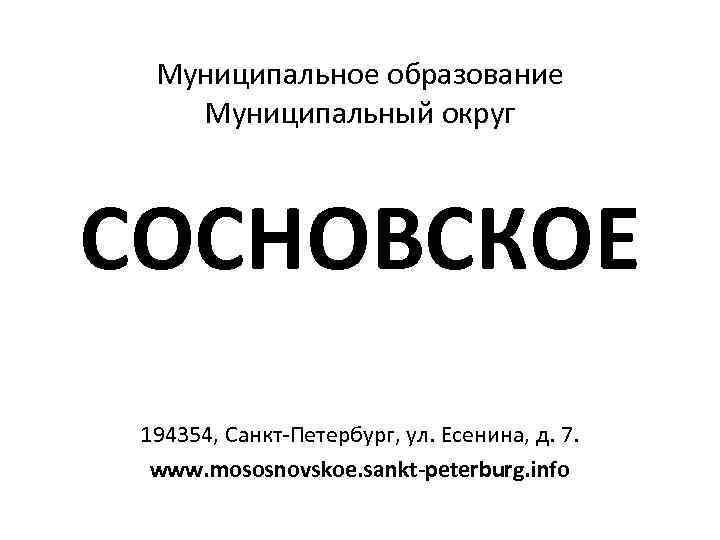 Муниципальное образование
Муниципальный округ

СОСНОВСКОЕ

194354, Санкт-Петербург, ул. Есенина, д. 7.
www.mososnovskoe.sankt-peterburg.info